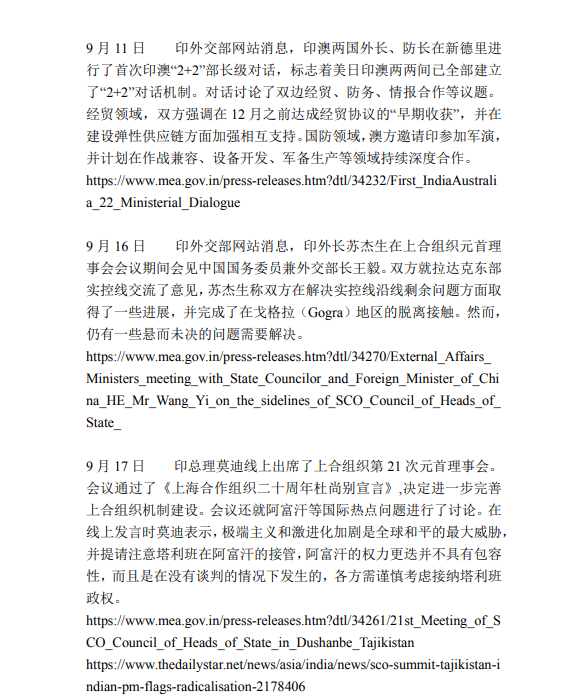 9 月 11 日　　印外交部网站消息，印澳两国外长、防长在新德里进行了首次印澳“2+2”部长级对话，标志着美日印澳两两间已全部建立了“2+2”对话机制。对话讨论了双边经贸、防务、情报合作等议题。经贸领域，双方强调在 12 月之前达成经贸协议的“早期收获”，并在建设弹性供应链方面加强相互支持。国防领域，澳方邀请印参加军演，并计划在作战兼容、设备开发、军备生产等领域持续深度合作。

https://www.mea.gov.in/press-releases.htm?dtl/34232/First_IndiaAustralia_22_Ministerial_Dialogue

9 月 16 日　　印外交部网站消息，印外长苏杰生在上合组织元首理事会会议期间会见中国国务委员兼外交部长王毅。双方就拉达克东部实控线交流了意见，苏杰生称双方在解决实控线沿线剩余问题方面取得了一些进展，并完成了在戈格拉（Gogra）地区的脱离接触。然而，仍有一些悬而未决的问题需要解决。

https://www.mea.gov.in/press-releases.htm?dtl/34270/External_Affairs_Ministers_meeting_with_State_Councilor_and_Foreign_Minister_of_China_HE_Mr_Wang_Yi_on_the_sidelines_of_SCO_Council_of_Heads_of_State_

9 月 17 日　　印总理莫迪线上出席了上合组织第 21 次元首理事会。会议通过了《上海合作组织二十周年杜尚别宣言》,决定进一步完善上合组织机制建设。会议还就阿富汗等国际热点问题进行了讨论。在线上发言时莫迪表示，极端主义和激进化加剧是全球和平的最大威胁，并提请注意塔利班在阿富汗的接管，阿富汗的权力更迭并不具有包容性，而且是在没有谈判的情况下发生的，各方需谨慎考虑接纳塔利班政权。

https://www.mea.gov.in/press-releases.htm?dtl/34261/21st_Meeting_of_SCO_Council_of_Heads_of_State_in_Dushanbe_Tajikistan

https://www.thedailystar.net/news/asia/india/news/sco-summit-tajikistan-indian-pm-flags-radicalisation-2178406